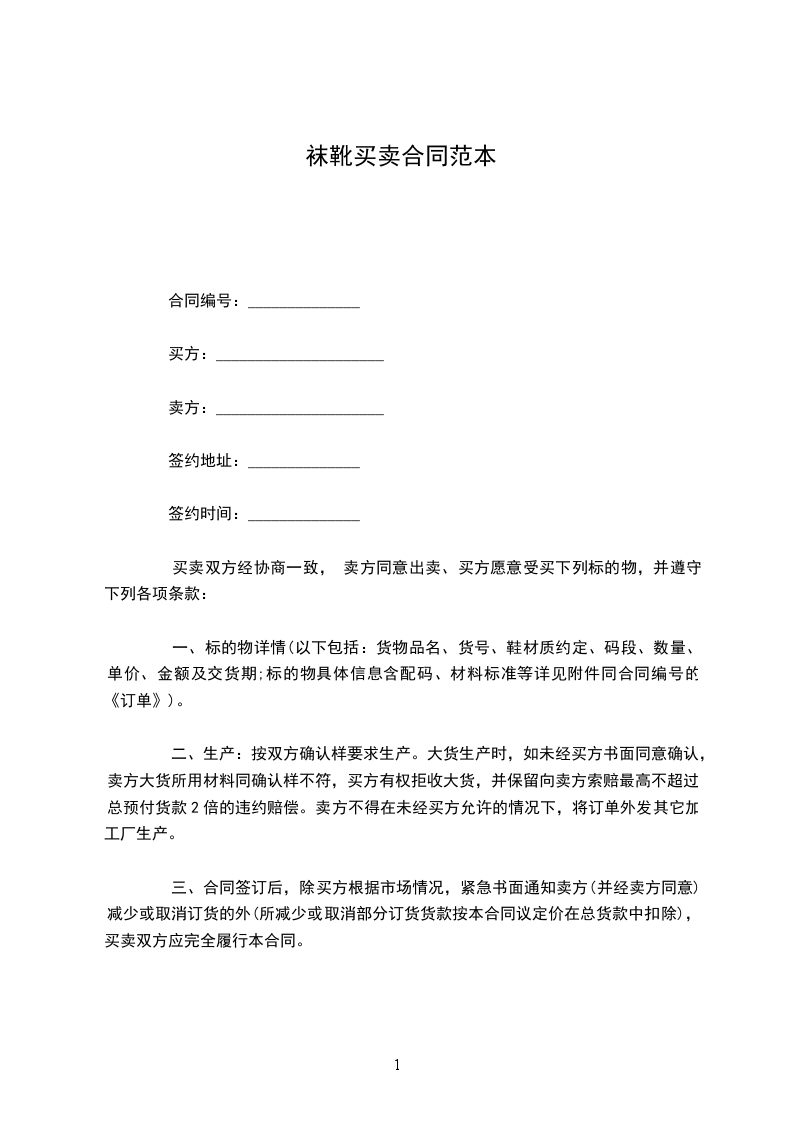 袜靴买卖合同范本

合同编号：______________

买方：_____________________

卖方：_____________________

签约地址：______________

签约时间：______________

买卖双方经协商一致， 卖方同意出卖、买方愿意受买下列标的物，并遵守下列各项条款：

一、标的物详情(以下包括：货物品名、货号、鞋材质约定、码段、数量、单价、金额及交货期;标的物具体信息含配码、材料标准等详见附件同合同编号的《订单》)。

二、生产：按双方确认样要求生产。大货生产时，如未经买方书面同意确认，卖方大货所用材料同确认样不符，买方有权拒收大货，并保留向卖方索赔最高不超过总预付货款 2 倍的违约赔偿。卖方不得在未经买方允许的情况下，将订单外发其它加工厂生产。

三、合同签订后，除买方根据市场情况，紧急书面通知卖方(并经卖方同意)减少或取消订货的外(所减少或取消部分订货货款按本合同议定价在总货款中扣除)，买卖双方应完全履行本合同。

1